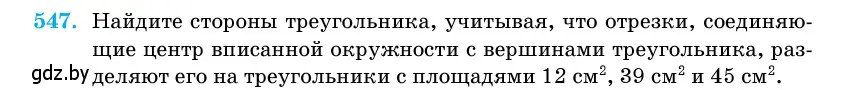 547. Найдите стороны треугольника, учитывая, что отрезки, соединяющие центр вписанной окружности с вершинами треугольника, разделяют его на треугольники с площадями 12 см$^2$, 39 см$^2$ и 45 см$^2$.

gdz.by